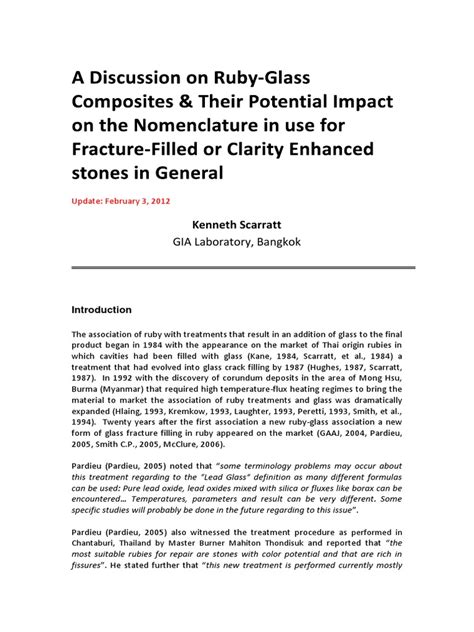 A Discussion on Ruby-Glass Composites & Their Potential Impact on the Nomenclature in use for Fracture-Filled or Clarity Enhanced stones in General

Update: February 3, 2012

Kenneth Scarratt
GIA Laboratory, Bangkok

Introduction

The association of ruby with treatments that result in an addition of glass to the final product began in 1984 with the appearance on the market of Thai origin rubies in which cavities had been filled with glass (Kane, 1984, Scarratt, et al., 1984) a treatment that had evolved into glass crack filling by 1987 (Hughes, 1987, Scarratt, 1987). In 1992 with the discovery of corundum deposits in the area of Mong Hsu, Burma (Myanmar) that required high temperature-flux heating regimes to bring the material to market the association of ruby treatments and glass was dramatically expanded (Hlaing, 1993, Kremkow, 1993, Laughter, 1993, Peretti, 1993, Smith, et al., 1994). Twenty years after the first association a new ruby-glass association a new form of glass fracture filling in ruby appeared on the market (GAAJ, 2004, Pardieu, 2005, Smith C.P., 2005, McClure, 2006).

Pardieu (Pardieu, 2005) noted that "some terminology problems may occur about this treatment regarding to the "Lead Glass" definition as many different formulas can be used: Pure lead oxide, lead oxides mixed with silica or fluxes like borax can be encountered… Temperatures, parameters and result can be very different. Some specific studies will probably be done in the future regarding to this issue".

Pardieu (Pardieu, 2005) also witnessed the treatment procedure as performed in Chantaburi, Thailand by Master Burner Mahiton Thondisuk and reported that "the most suitable rubies for repair are stones with color potential and that are rich in fissures". He stated further that "this new treatment is performed currently mostly